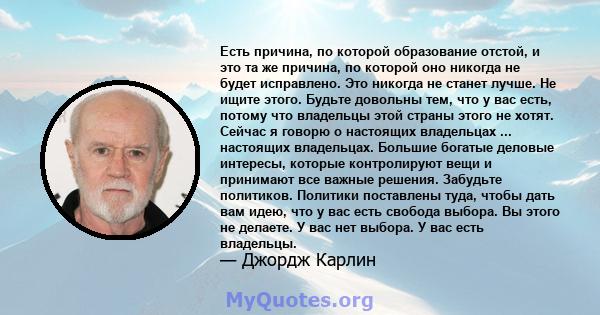 Есть причина, по которой образование отстой, и это та же причина, по которой оно никогда не будет исправлено. Это никогда не станет лучше. Не ищите этого. Будьте довольны тем, что у вас есть, потому что владельцы этой страны этого не хотят. Сейчас я говорю о настоящих владельцах ... настоящих владельцах. Большие богатые деловые интересы, которые контролируют вещи и принимают все важные решения. Забудьте политиков. Политики поставлены туда, чтобы дать вам идею, что у вас есть свобода выбора. Вы этого не делаете. У вас нет выбора. У вас есть владельцы.

— Джордж Карлин

MyQuotes.org